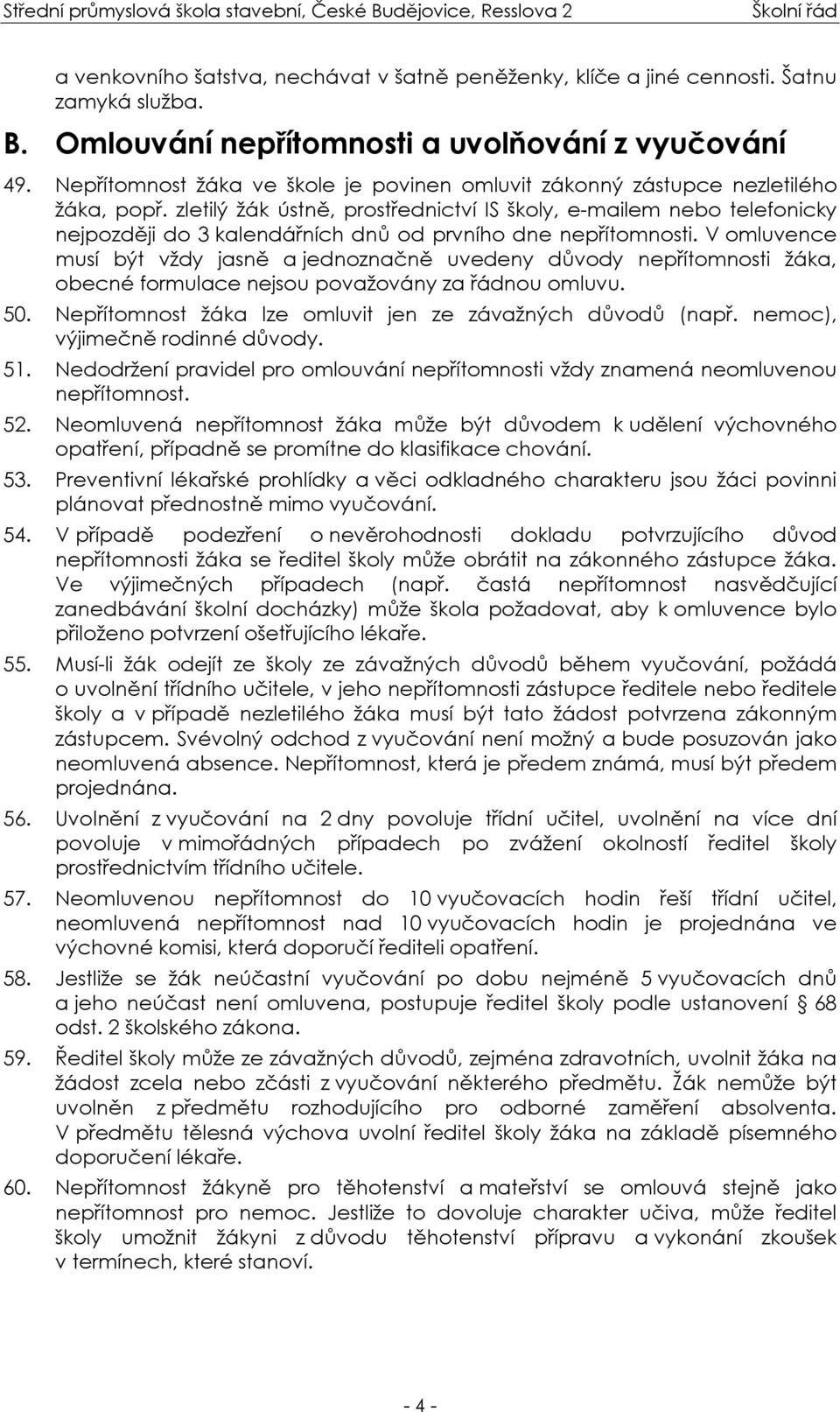 Střední průmyslová škola stavební, České Budějovice, Resslova 2 Školní řád

a venkovního šatstva, nechávat v šatně peněženky, klíče a jiné cennosti. Šatnu zamyká služba.

B. Omlouvání nepřítomnosti a uvolňování z vyučování

49. Nepřítomnost žáka ve škole je povinen omluvit zákonný zástupce nezletilého žáka, popř. zletilý žák ústně, prostřednictví IS školy, e-mailem nebo telefonicky nejpozději do 3 kalendářních dnů od prvního dne nepřítomnosti. V omluvence musí být vždy jasně a jednoznačně uvedeny důvody nepřítomnosti žáka, obecné formulace nejsou považovány za řádnou omluvu.

50. Nepřítomnost žáka lze omluvit jen ze závažných důvodů (např. nemoc), výjimečně rodinné důvody.

51. Nedodržení pravidel pro omlouvání nepřítomnosti vždy znamená neomluvenou nepřítomnost.

52. Neomluvená nepřítomnost žáka může být důvodem k udělení výchovného opatření, případně se promítne do klasifikace chování.

53. Preventivní lékařské prohlídky a věci odkladného charakteru jsou žáci povinni plánovat přednostně mimo vyučování.

54. V případě podezření o nevěrohodnosti dokladu potvrzujícího důvod nepřítomnosti žáka se ředitel školy může obrátit na zákonného zástupce žáka. Ve výjimečných případech (např. častá nepřítomnost nasvědčující zanedbávání školní docházky) může škola požadovat, aby k omluvence bylo přiloženo potvrzení ošetřujícího lékaře.

55. Musí-li žák odejít ze školy ze závažných důvodů během vyučování, požádá o uvolnění třídního učitele, v jeho nepřítomnosti zástupce ředitele nebo ředitele školy a v případě nezletilého žáka musí být tato žádost potvrzena zákonným zástupcem. Svévolný odchod z vyučování není možný a bude posuzován jako neomluvená absence. Nepřítomnost, která je předem známá, musí být předem projednána.

56. Uvolnění z vyučování na 2 dny povoluje třídní učitel, uvolnění na více dní povoluje v mimořádných případech po zvážení okolností ředitel školy prostřednictvím třídního učitele.

57. Neomluvenou nepřítomnost do 10 vyučovacích hodin řeší třídní učitel, neomluvená nepřítomnost nad 10 vyučovacích hodin je projednána ve výchovné komisi, která doporučí řediteli opatření.

58. Jestliže se žák neúčastní vyučování po dobu nejméně 5 vyučovacích dnů a jeho neúčast není omluvena, postupuje ředitel školy podle ustanovení § 68 odst. 2 školského zákona.

59. Ředitel školy může ze závažných důvodů, zejména zdravotních, uvolnit žáka na žádost zcela nebo zčásti z vyučování některého předmětu. Žák nemůže být uvolněn z předmětu rozhodujícího pro odborné zaměření absolventa. V předmětu tělesná výchova uvolní ředitel školy žáka na základě písemného doporučení lékaře.

60. Nepřítomnost žákyně pro těhotenství a mateřství se omlouvá stejně jako nepřítomnost pro nemoc. Jestliže to dovoluje charakter učiva, může ředitel školy umožnit žákyni z důvodu těhotenství přípravu a vykonání zkoušek v termínech, které stanoví.

- 4 -